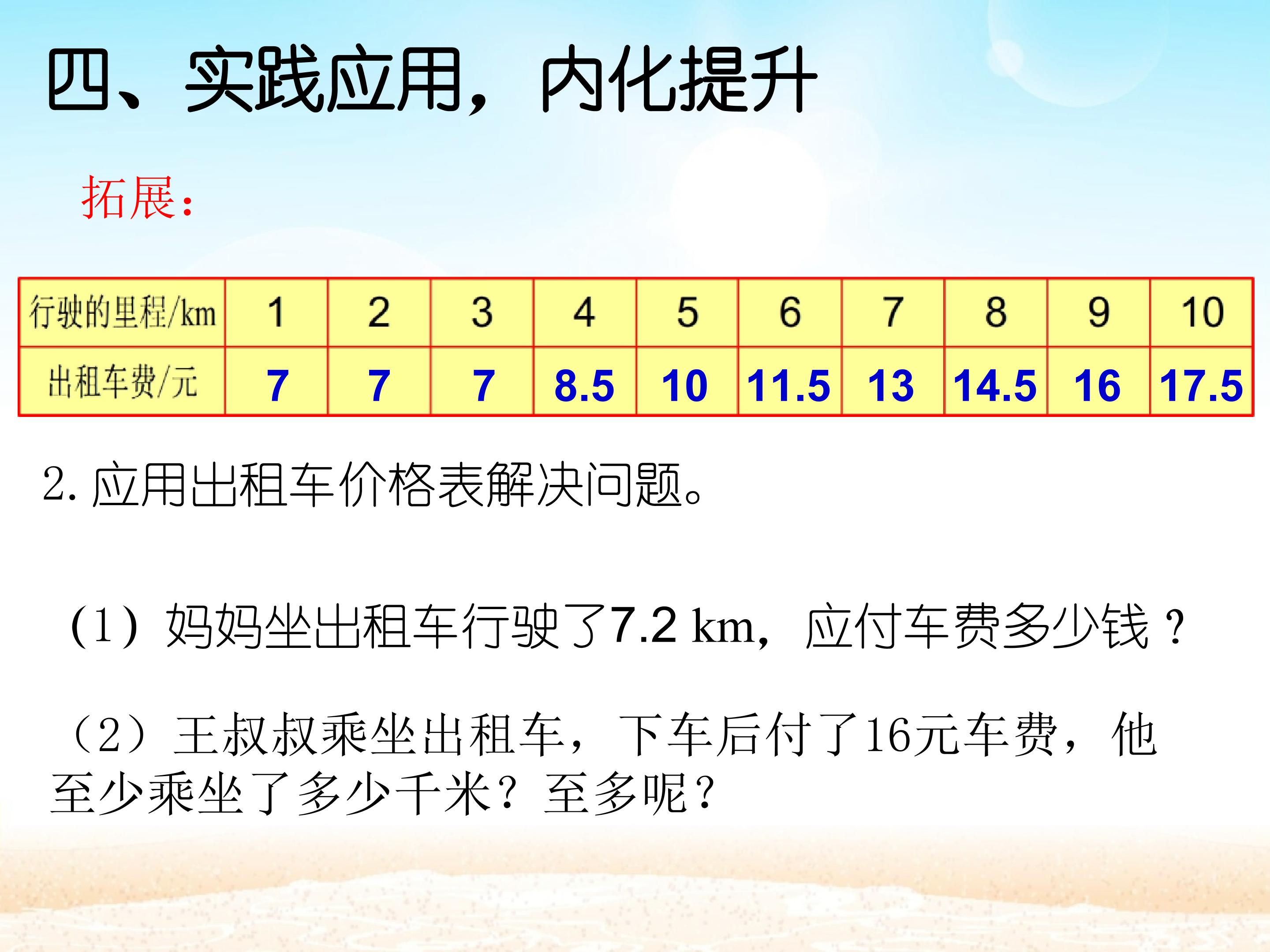 四、实践应用，内化提升

拓展：

| 行驶的里程/km | 1 | 2 | 3 | 4 | 5 | 6 | 7 | 8 | 9 | 10 |
|---|---|---|---|---|---|---|---|---|---|---|
| 出租车费/元 | 7 | 7 | 7 | 8.5 | 10 | 11.5 | 13 | 14.5 | 16 | 17.5 |

2.应用出租车价格表解决问题。

（1）妈妈坐出租车行驶了7.2 km，应付车费多少钱？

（2）王叔叔乘坐出租车，下车后付了16元车费，他至少乘坐了多少千米？至多呢？